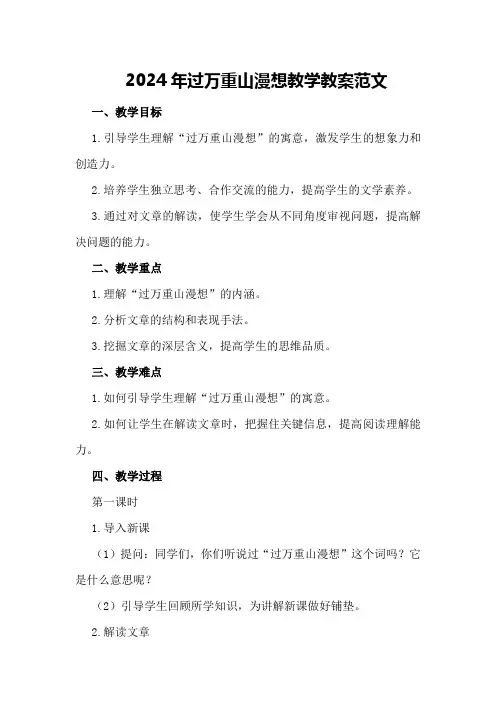 2024年过万重山漫想教学教案范文

一、教学目标

1.引导学生理解“过万重山漫想”的寓意，激发学生的想象力和创造力。

2.培养学生独立思考、合作交流的能力，提高学生的文学素养。

3.通过对文章的解读，使学生学会从不同角度审视问题，提高解决问题的能力。

二、教学重点

1.理解“过万重山漫想”的内涵。

2.分析文章的结构和表现手法。

3.挖掘文章的深层含义，提高学生的思维品质。

三、教学难点

1.如何引导学生理解“过万重山漫想”的寓意。

2.如何让学生在解读文章时，把握住关键信息，提高阅读理解能力。

四、教学过程

第一课时

1.导入新课

（1）提问：同学们，你们听说过“过万重山漫想”这个词吗？它是什么意思呢？

（2）引导学生回顾所学知识，为讲解新课做好铺垫。

2.解读文章